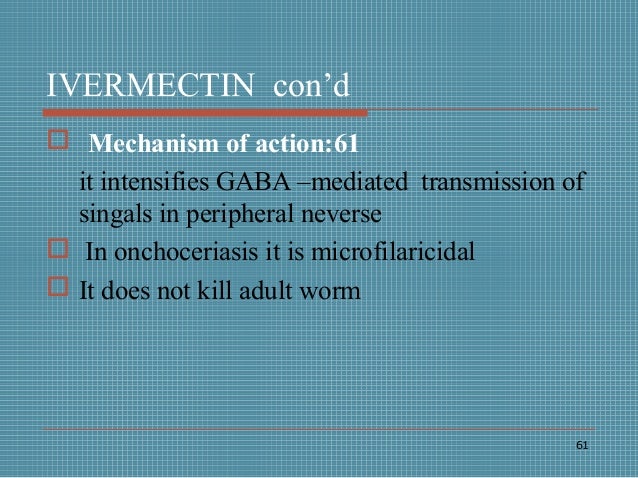 IVERMECTIN con’d

Mechanism of action:61

it intensifies GABA –mediated transmission of singals in peripheral neverse

In onchoceriasis it is microfilaricidal

It does not kill adult worm

61